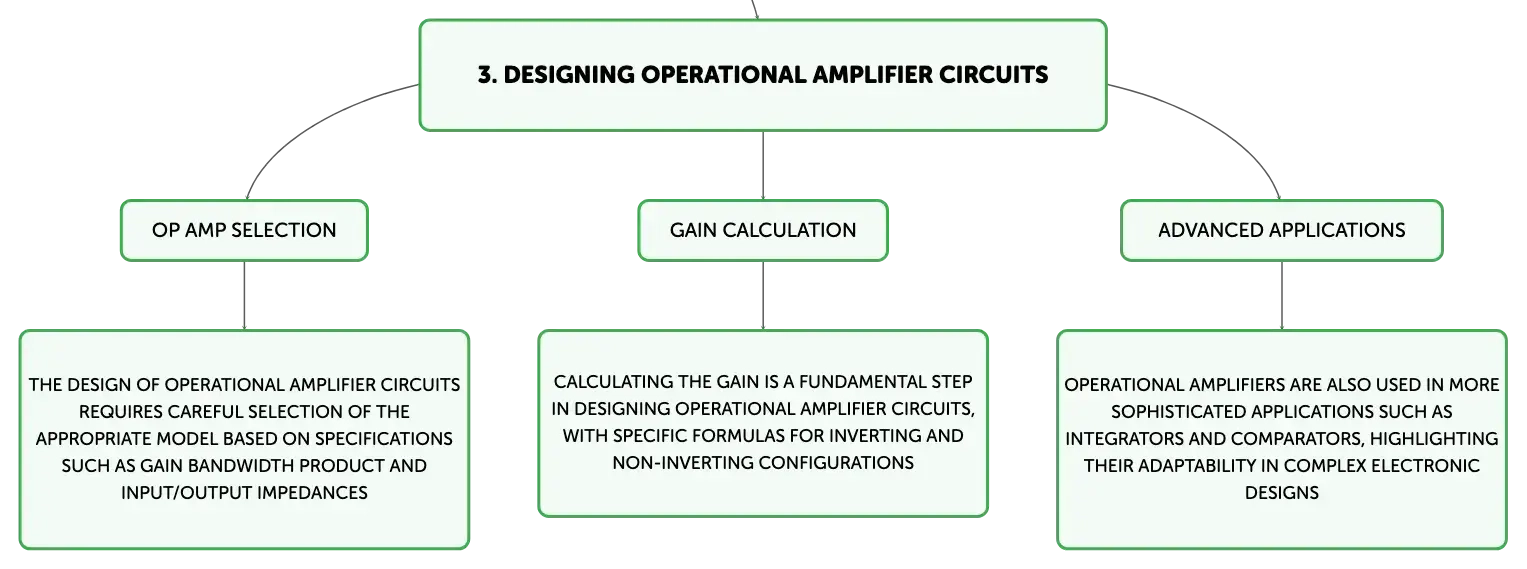 3. DESIGNING OPERATIONAL AMPLIFIER CIRCUITS

OP AMP SELECTION

THE DESIGN OF OPERATIONAL AMPLIFIER CIRCUITS REQUIRES CAREFUL SELECTION OF THE APPROPRIATE MODEL BASED ON SPECIFICATIONS SUCH AS GAIN BANDWIDTH PRODUCT AND INPUT/OUTPUT IMPEDANCES

GAIN CALCULATION

CALCULATING THE GAIN IS A FUNDAMENTAL STEP IN DESIGNING OPERATIONAL AMPLIFIER CIRCUITS, WITH SPECIFIC FORMULAS FOR INVERTING AND NON-INVERTING CONFIGURATIONS

ADVANCED APPLICATIONS

OPERATIONAL AMPLIFIERS ARE ALSO USED IN MORE SOPHISTICATED APPLICATIONS SUCH AS INTEGRATORS AND COMPARATORS, HIGHLIGHTING THEIR ADAPTABILITY IN COMPLEX ELECTRONIC DESIGNS